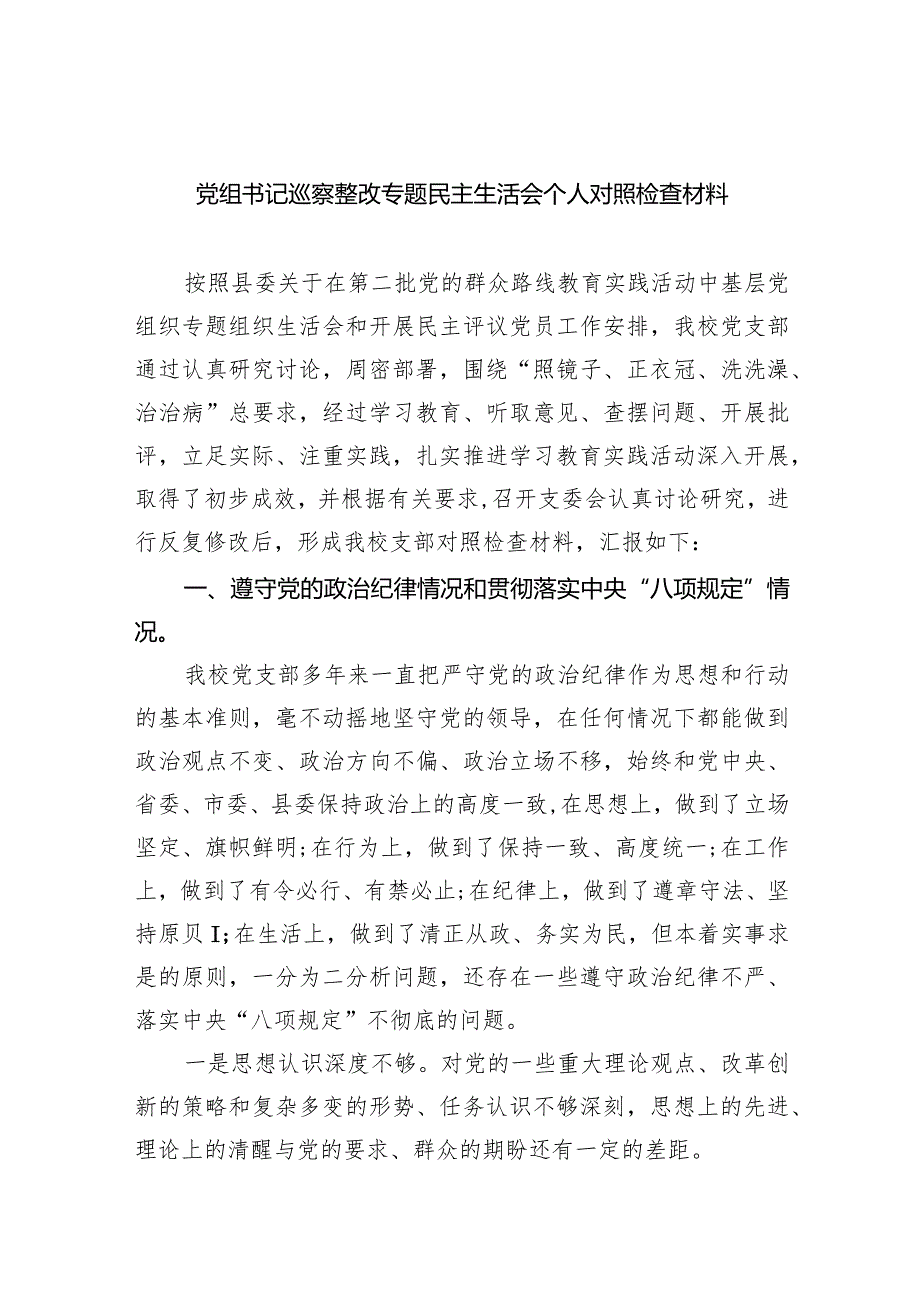 党组书记巡察整改专题民主生活会个人对照检查材料

按照县委关于在第二批党的群众路线教育实践活动中基层党组织专题组织生活会和开展民主评议党员工作安排，我校党支部通过认真研究讨论，周密部署，围绕“照镜子、正衣冠、洗洗澡、治治病”总要求，经过学习教育、听取意见、查摆问题、开展批评，立足实际、注重实践，扎实推进学习教育实践活动深入开展，取得了初步成效，并根据有关要求,召开支委会认真讨论研究，进行反复修改后，形成我校支部对照检查材料，汇报如下：

一、遵守党的政治纪律情况和贯彻落实中央“八项规定”情况。

我校党支部多年来一直把严守党的政治纪律作为思想和行动的基本准则，毫不动摇地坚守党的领导，在任何情况下都能做到政治观点不变、政治方向不偏、政治立场不移，始终和党中央、省委、市委、县委保持政治上的高度一致,在思想上，做到了立场坚定、旗帜鲜明;在行为上，做到了保持一致、高度统一;在工作上，做到了有令必行、有禁必止;在纪律上，做到了遵章守法、坚持原贝I;在生活上，做到了清正从政、务实为民，但本着实事求是的原则，一分为二分析问题，还存在一些遵守政治纪律不严、落实中央“八项规定”不彻底的问题。

一是思想认识深度不够。对党的一些重大理论观点、改革创新的策略和复杂多变的形势、任务认识不够深刻，思想上的先进、理论上的清醒与党的要求、群众的期盼还有一定的差距。